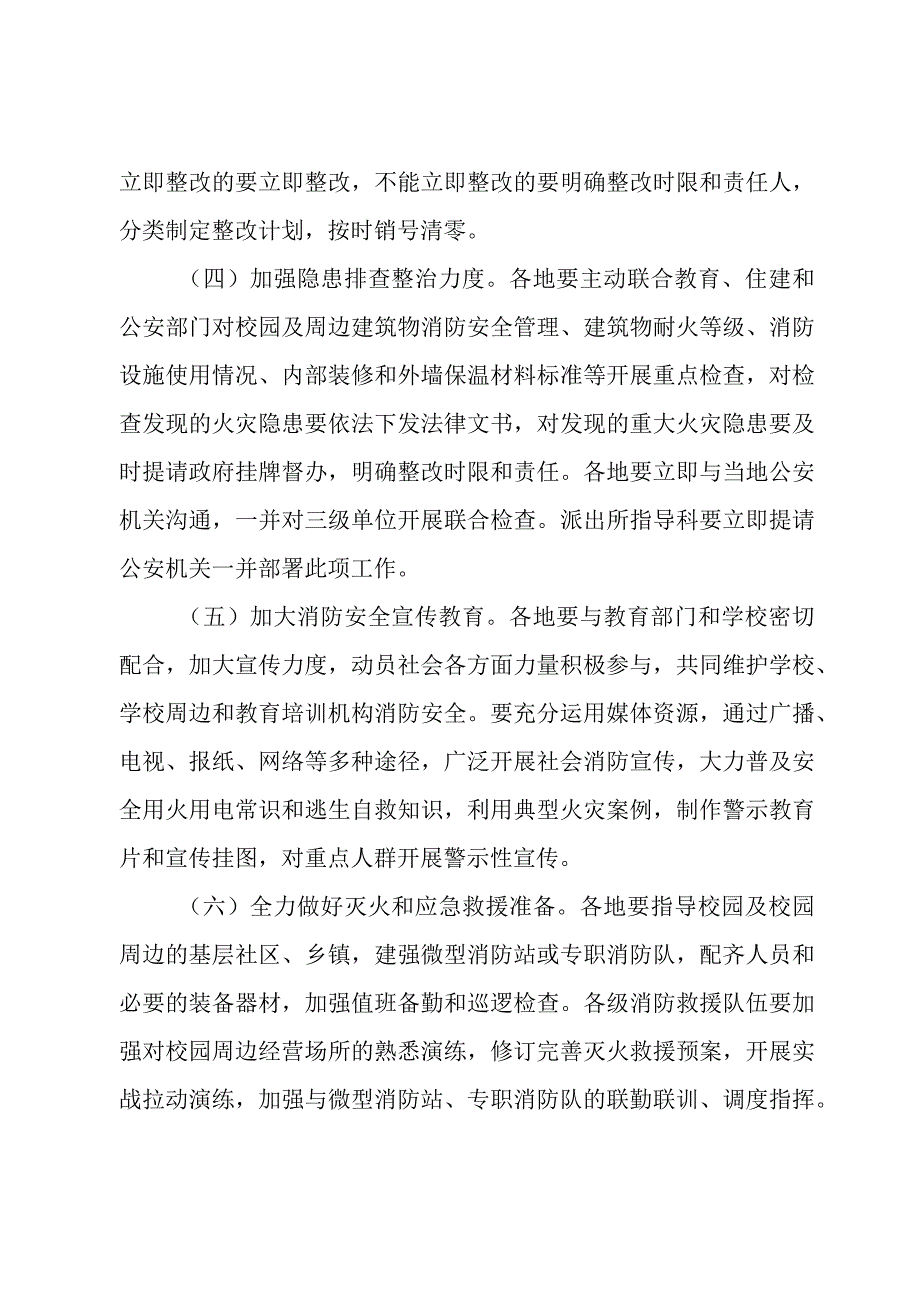 立即整改的要立即整改，不能立即整改的要明确整改时限和责任人，分类制定整改计划，按时销号清零。

（四）加强隐患排查整治力度。各地要主动联合教育、住建和公安部门对校园及周边建筑物消防安全管理、建筑物耐火等级、消防设施使用情况、内部装修和外墙保温材料标准等开展重点检查，对检查发现的火灾隐患要依法下发法律文书，对发现的重大火灾隐患要及时提请政府挂牌督办，明确整改时限和责任。各地要立即与当地公安机关沟通，一并对三级单位开展联合检查。派出所指导科要立即提请公安机关一并部署此项工作。

（五）加大消防安全宣传教育。各地要与教育部门和学校密切配合，加大宣传力度，动员社会各方面力量积极参与，共同维护学校、学校周边和教育培训机构消防安全。要充分运用媒体资源，通过广播、电视、报纸、网络等多种途径，广泛开展社会消防宣传，大力普及安全用火用电常识和逃生自救知识，利用典型火灾案例，制作警示教育片和宣传挂图，对重点人群开展警示性宣传。

（六）全力做好灭火和应急救援准备。各地要指导校园及校园周边的基层社区、乡镇，建强微型消防站或专职消防队，配齐人员和必要的装备器材，加强值班备勤和巡逻检查。各级消防救援队伍要加强对校园周边经营场所的熟悉演练，修订完善灭火救援预案，开展实战拉动演练，加强与微型消防站、专职消防队的联勤联训、调度指挥。